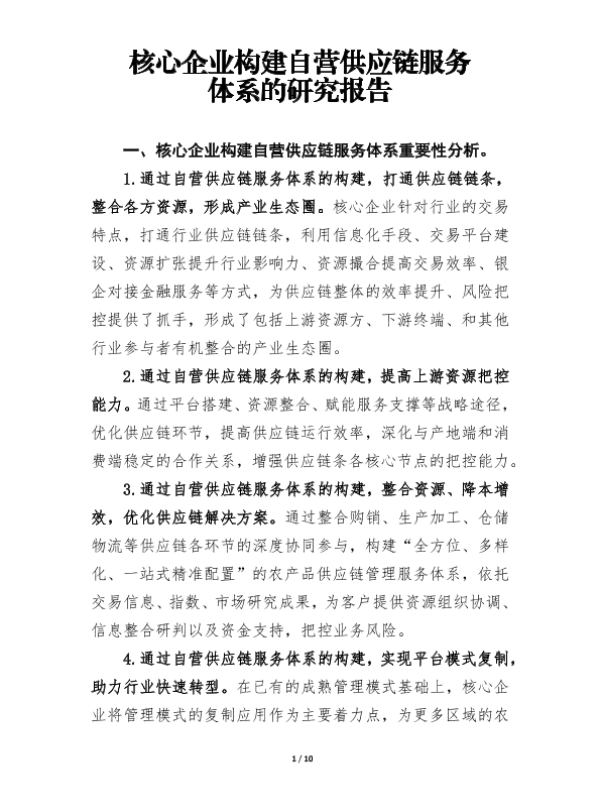 核心企业构建自营供应链服务体系的研究报告

一、核心企业构建自营供应链服务体系重要性分析。

1.通过自营供应链服务体系的构建，打通供应链链条，整合各方资源，形成产业生态圈。核心企业针对行业的交易特点，打通行业供应链链条，利用信息化手段、交易平台建设、资源扩张提升行业影响力、资源撮合提高交易效率、银企对接金融服务等方式，为供应链整体的效率提升、风险把控提供了抓手，形成了包括上游资源方、下游终端、和其他行业参与者有机整合的产业生态圈。

2.通过自营供应链服务体系的构建，提高上游资源把控能力。通过平台搭建、资源整合、赋能服务支撑等战略途径，优化供应链环节，提高供应链运行效率，深化与产地端和消费端稳定的合作关系，增强供应链条各核心节点的把控能力。

3.通过自营供应链服务体系的构建，整合资源、降本增效，优化供应链解决方案。通过整合购销、生产加工、仓储物流等供应链各环节的深度协同参与，构建“全方位、多样化、一站式精准配置”的农产品供应链管理服务体系，依托交易信息、指数、市场研究成果，为客户提供资源组织协调、信息整合研判以及资金支持，把控业务风险。

4.通过自营供应链服务体系的构建，实现平台模式复制，助力行业快速转型。在已有的成熟管理模式基础上，核心企业将管理模式的复制应用作为主要着力点，为更多区域的农

1 / 10